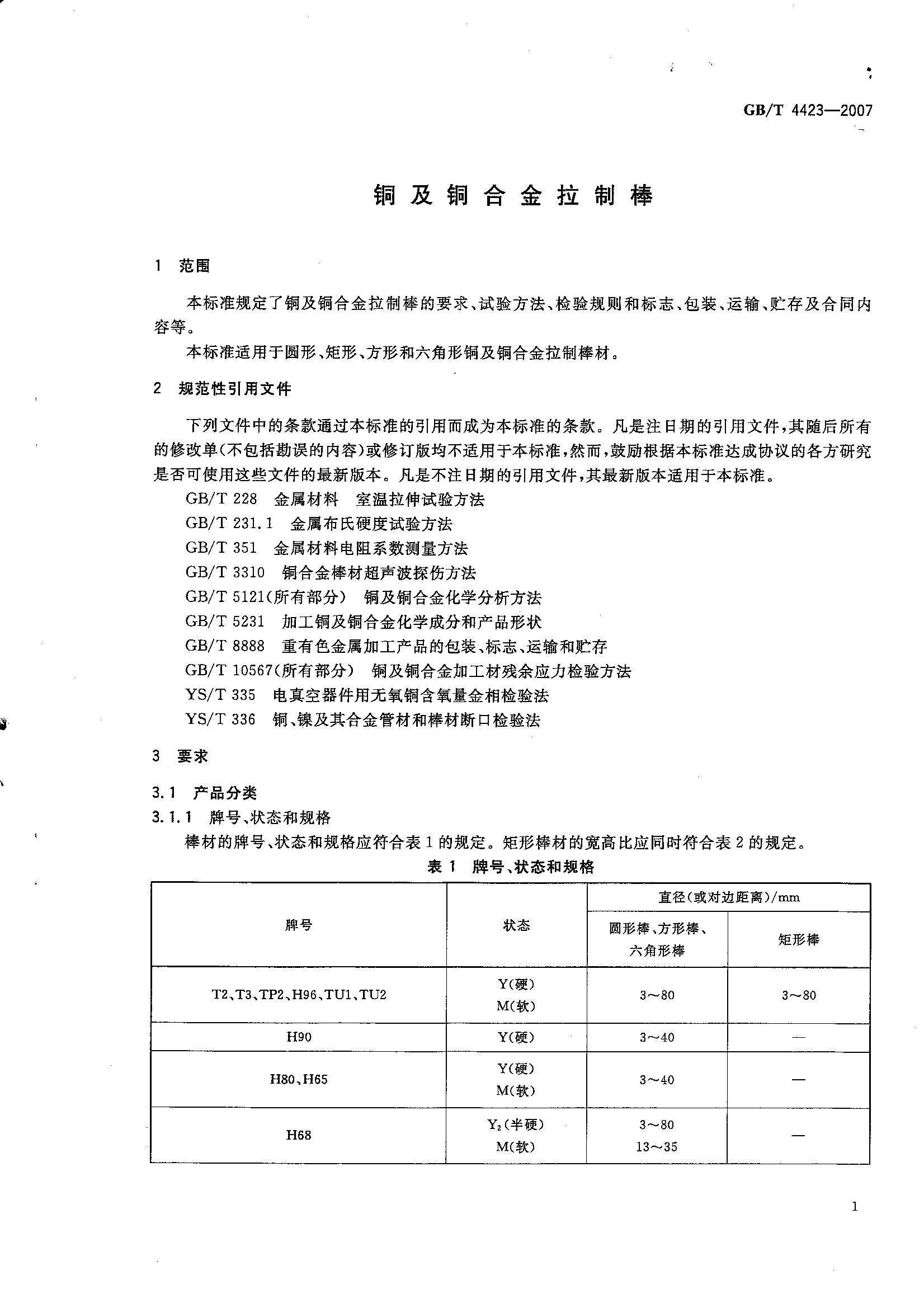 GB/T 4423—2007

铜及铜合金拉制棒

1 范围

本标准规定了铜及铜合金拉制棒的要求、试验方法、检验规则和标志、包装、运输、贮存及合同内容等。

本标准适用于圆形、矩形、方形和六角形铜及铜合金拉制棒材。

2 规范性引用文件

下列文件中的条款通过本标准的引用而成为本标准的条款。凡是注日期的引用文件,其随后所有的修改单(不包括勘误的内容)或修订版均不适用于本标准,然而,鼓励根据本标准达成协议的各方研究是否可使用这些文件的最新版本。凡是不注日期的引用文件,其最新版本适用于本标准。

GB/T 228 金属材料 室温拉伸试验方法
GB/T 231.1 金属布氏硬度试验方法
GB/T 351 金属材料电阻系数测量方法
GB/T 3310 铜合金棒材超声波探伤方法
GB/T 5121(所有部分) 铜及铜合金化学分析方法
GB/T 5231 加工铜及铜合金化学成分和产品形状
GB/T 8888 重有色金属加工产品的包装、标志、运输和贮存
GB/T 10567(所有部分) 铜及铜合金加工材残余应力检验方法
YS/T 335 电真空器件用无氧铜含氧量金相检验法
YS/T 336 铜、镍及其合金管材和棒材断口检验法

3 要求

3.1 产品分类

3.1.1 牌号、状态和规格

棒材的牌号、状态和规格应符合表1的规定。矩形棒材的宽高比应同时符合表2的规定。

表1 牌号、状态和规格

| 牌号 | 状态 | 直径(或对边距离)/mm | |
|---|---|---|---|
| | | 圆形棒、方形棒、六角形棒 | 矩形棒 |
| T2、T3、TP2、H96、TU1、TU2 | Y(硬) M(软) | 3~80 | 3~80 |
| H90 | Y(硬) | 3~40 | — |
| H80、H65 | Y(硬) M(软) | 3~40 | — |
| H68 | $Y_2$(半硬) M(软) | 3~80 13~35 | — |

1